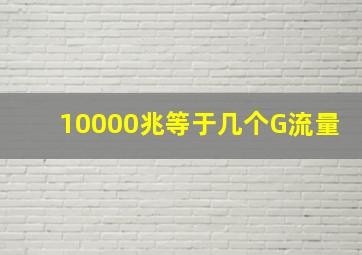 10000兆等于几个G流量